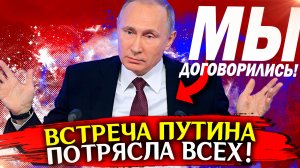 МЫ ДОГОВОРИЛИСЬ!

ВСТРЕЧА ПУТИНА ПОТРЯСЛА ВСЕХ!